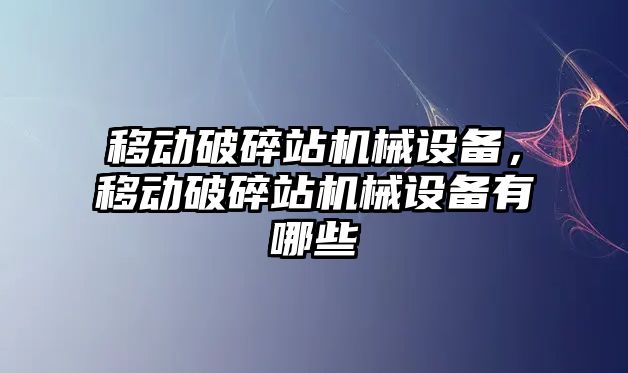 移动破碎站机械设备，移动破碎站机械设备有哪些